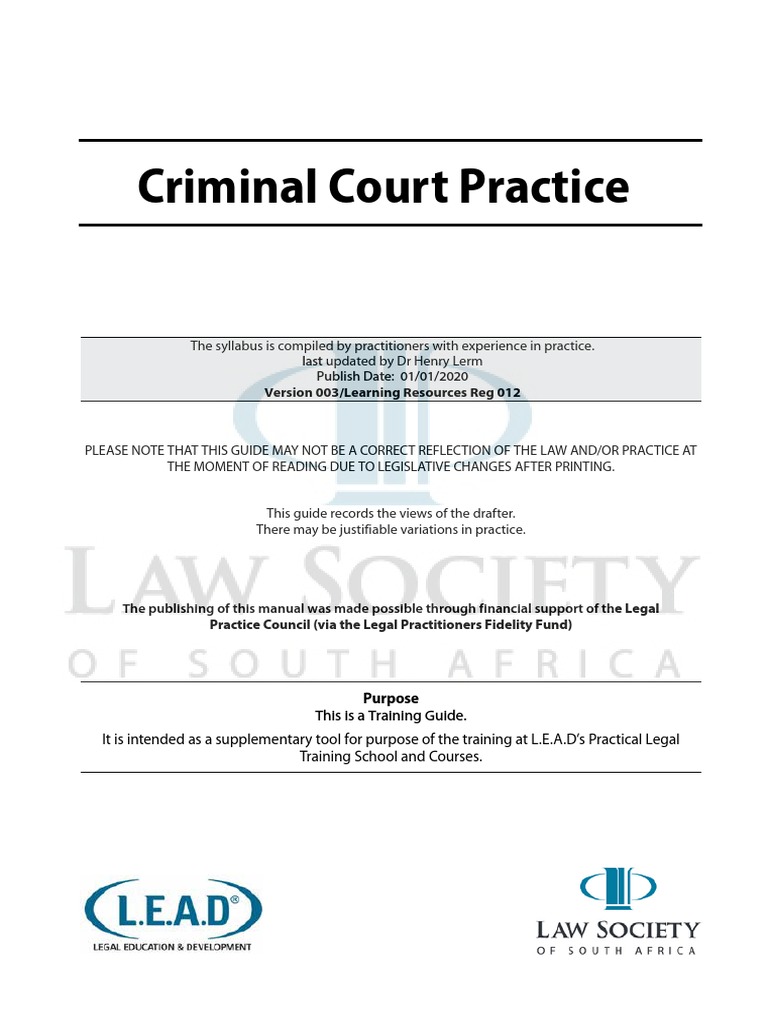 Criminal Court Practice

The syllabus is compiled by practitioners with experience in practice.
last updated by Dr Henry Lerm
Publish Date: 01/01/2020
Version 003/Learning Resources Reg 012

PLEASE NOTE THAT THIS GUIDE MAY NOT BE A CORRECT REFLECTION OF THE LAW AND/OR PRACTICE AT THE MOMENT OF READING DUE TO LEGISLATIVE CHANGES AFTER PRINTING.

This guide records the views of the drafter.
There may be justifiable variations in practice.

LAW SOCIETY
OF SOUTH AFRICA

The publishing of this manual was made possible through financial support of the Legal Practice Council (via the Legal Practitioners Fidelity Fund)

Purpose
This is a Training Guide.
It is intended as a supplementary tool for purpose of the training at L.E.A.D's Practical Legal Training School and Courses.

L.E.A.D®
LEGAL EDUCATION & DEVELOPMENT

LAW SOCIETY
OF SOUTH AFRICA